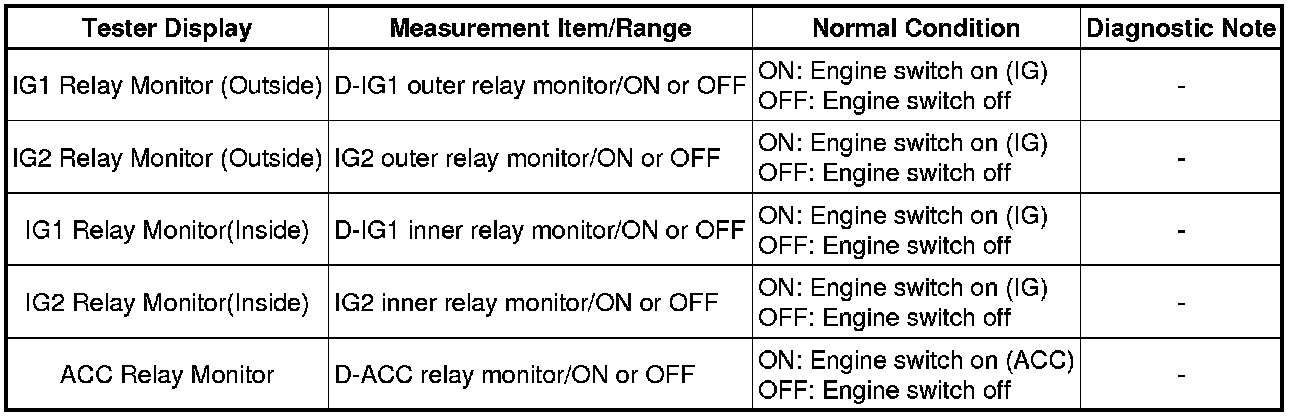 | Tester Display | Measurement Item/Range | Normal Condition | Diagnostic Note |
|---|---|---|---|
| IG1 Relay Monitor (Outside) | D-IG1 outer relay monitor/ON or OFF | ON: Engine switch on (IG) OFF: Engine switch off | - |
| IG2 Relay Monitor (Outside) | IG2 outer relay monitor/ON or OFF | ON: Engine switch on (IG) OFF: Engine switch off | - |
| IG1 Relay Monitor(Inside) | D-IG1 inner relay monitor/ON or OFF | ON: Engine switch on (IG) OFF: Engine switch off | - |
| IG2 Relay Monitor(Inside) | IG2 inner relay monitor/ON or OFF | ON: Engine switch on (IG) OFF: Engine switch off | - |
| ACC Relay Monitor | D-ACC relay monitor/ON or OFF | ON: Engine switch on (ACC) OFF: Engine switch off | - |